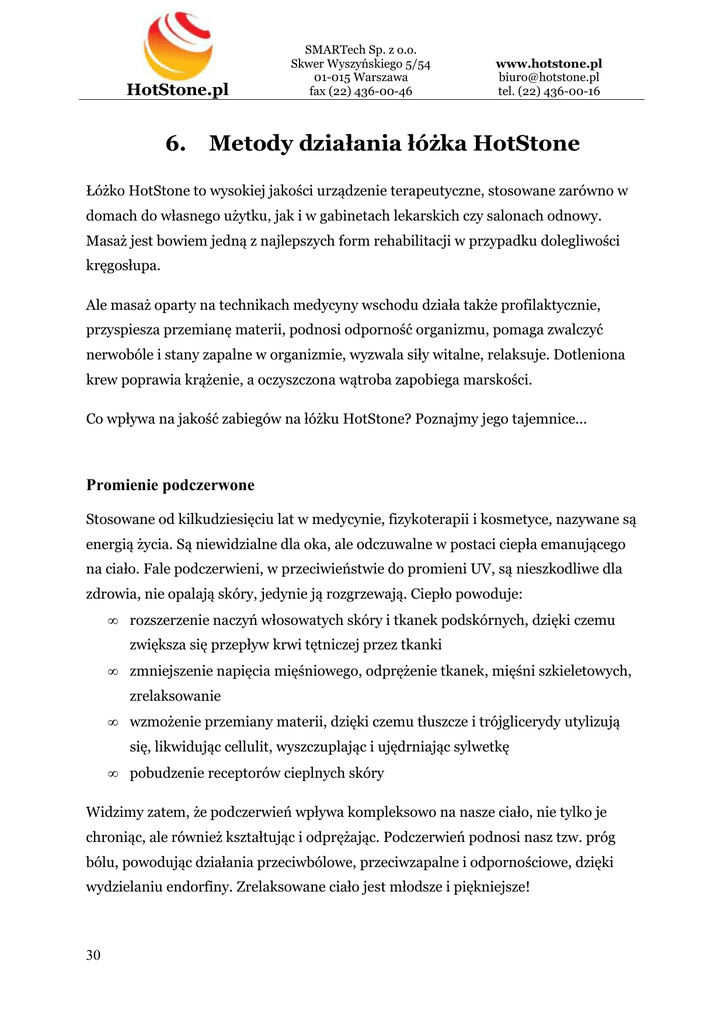 HotStone.pl

SMARTech Sp. z o.o.
Skwer Wyszyńskiego 5/54
01-015 Warszawa
fax (22) 436-00-46

www.hotstone.pl
biuro@hotstone.pl
tel. (22) 436-00-16

6. Metody działania łóżka HotStone

Łóżko HotStone to wysokiej jakości urządzenie terapeutyczne, stosowane zarówno w domach do własnego użytku, jak i w gabinetach lekarskich czy salonach odnowy. Masaż jest bowiem jedną z najlepszych form rehabilitacji w przypadku dolegliwości kręgosłupa.

Ale masaż oparty na technikach medycyny wschodu działa także profilaktycznie, przyspiesza przemianę materii, podnosi odporność organizmu, pomaga zwalczyć nerwobóle i stany zapalne w organizmie, wyzwala siły witalne, relaksuje. Dotleniona krew poprawia krążenie, a oczyszczona wątroba zapobiega marskości.

Co wpływa na jakość zabiegów na łóżku HotStone? Poznajmy jego tajemnice...

Promienie podczerwone

Stosowane od kilkudziesięciu lat w medycynie, fizykoterapii i kosmetyce, nazywane są energią życia. Są niewidzialne dla oka, ale odczuwalne w postaci ciepła emanującego na ciało. Fale podczerwieni, w przeciwieństwie do promieni UV, są nieszkodliwe dla zdrowia, nie opalają skóry, jedynie ją rozgrzewają. Ciepło powoduje:
∞ rozszerzenie naczyń włosowatych skóry i tkanek podskórnych, dzięki czemu zwiększa się przepływ krwi tętniczej przez tkanki
∞ zmniejszenie napięcia mięśniowego, odprężenie tkanek, mięśni szkieletowych, zrelaksowanie
∞ wzmożenie przemiany materii, dzięki czemu tłuszcze i trójglicerydy utylizują się, likwidując cellulit, wyszczuplając i ujędrniając sylwetkę
∞ pobudzenie receptorów cieplnych skóry

Widzimy zatem, że podczerwień wpływa kompleksowo na nasze ciało, nie tylko je chroniąc, ale również kształtując i odprężając. Podczerwień podnosi nasz tzw. próg bólu, powodując działania przeciwbólowe, przeciwzapalne i odpornościowe, dzięki wydzielaniu endorfiny. Zrelaksowane ciało jest młodsze i piękniejsze!

30